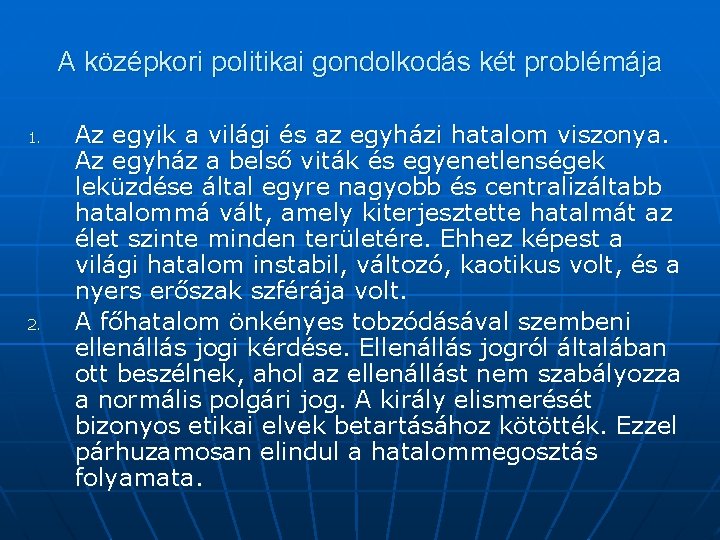 A középkori politikai gondolkodás két problémája

1. Az egyik a világi és az egyházi hatalom viszonya. Az egyház a belső viták és egyenetlenségek leküzdése által egyre nagyobb és centralizáltabb hatalommá vált, amely kiterjesztette hatalmát az élet szinte minden területére. Ehhez képest a világi hatalom instabil, változó, kaotikus volt, és a nyers erőszak szférája volt.

2. A főhatalom önkényes tobzódásával szembeni ellenállás jogi kérdése. Ellenállás jogról általában ott beszélnek, ahol az ellenállást nem szabályozza a normális polgári jog. A király elismerését bizonyos etikai elvek betartásához kötötték. Ezzel párhuzamosan elindul a hatalommegosztás folyamata.